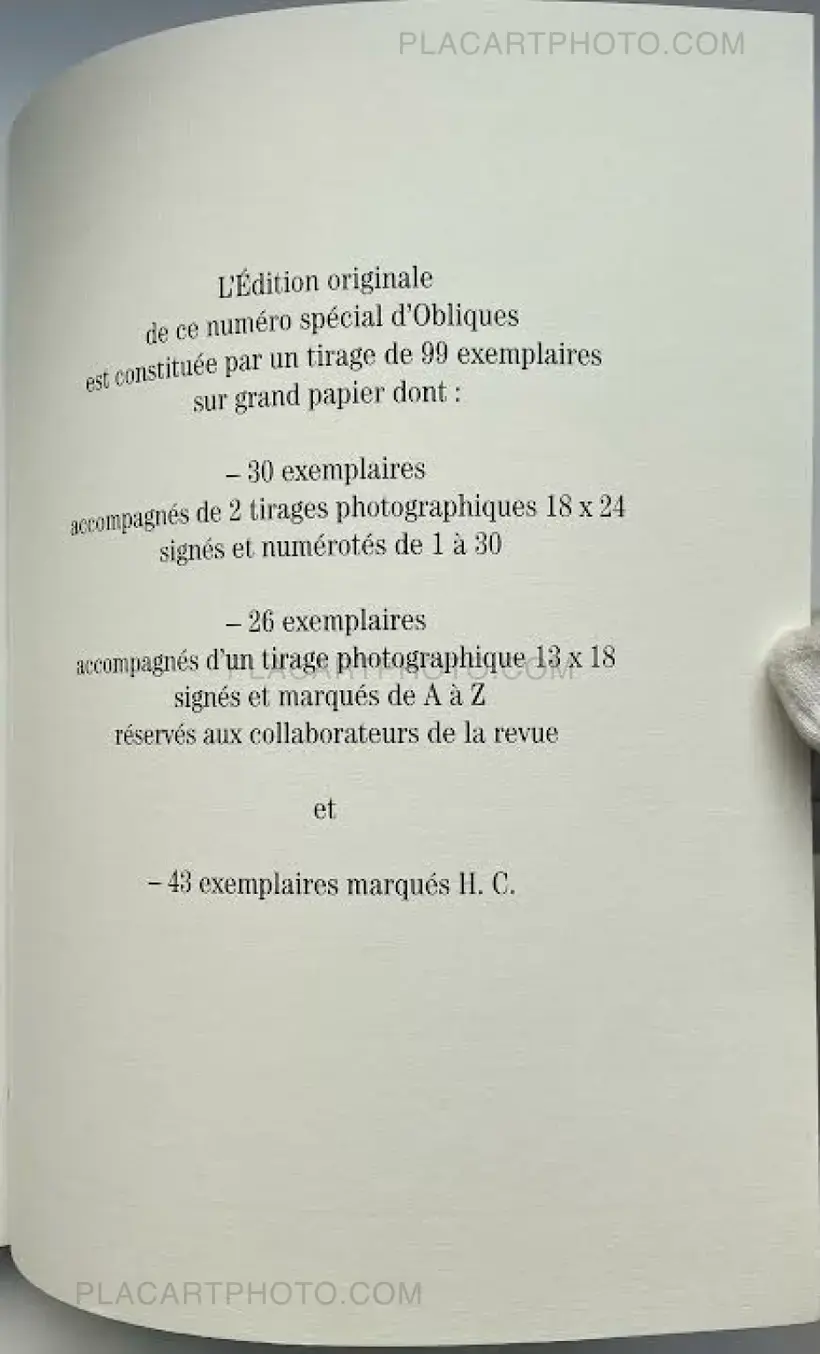 L'Édition originale
de ce numéro spécial d'Obliques
est constituée par un tirage de 99 exemplaires
sur grand papier dont :

– 30 exemplaires
accompagnés de 2 tirages photographiques 18 x 24
signés et numérotés de 1 à 30

– 26 exemplaires
accompagnés d'un tirage photographique 13 x 18
signés et marqués de A à Z
réservés aux collaborateurs de la revue

et

– 43 exemplaires marqués H. C.

PLACARTPHOTO.COM